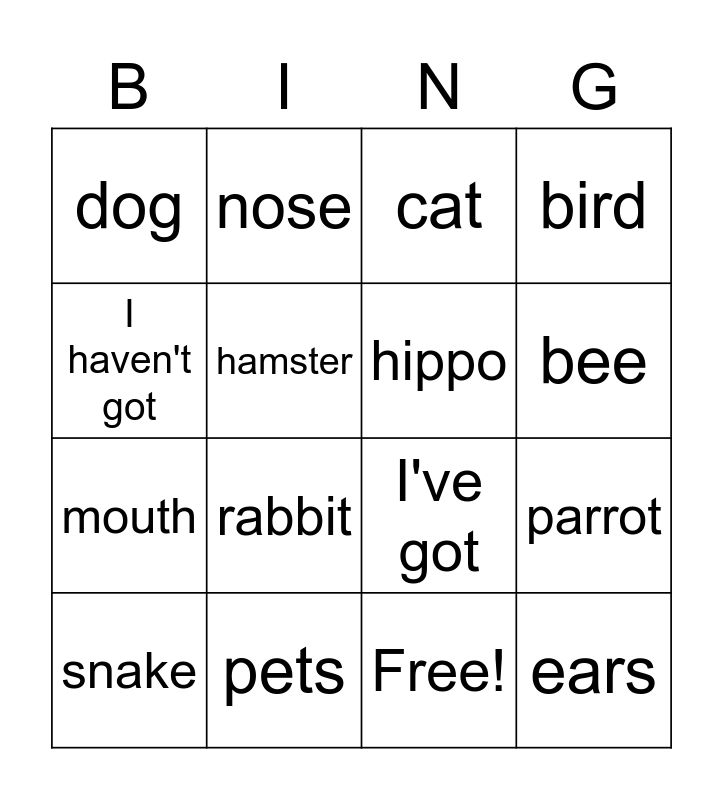 | B | I | N | G |
|---|---|---|---|
| dog | nose | cat | bird |
| I haven't got | hamster | hippo | bee |
| mouth | rabbit | I've got | parrot |
| snake | pets | Free! | ears |